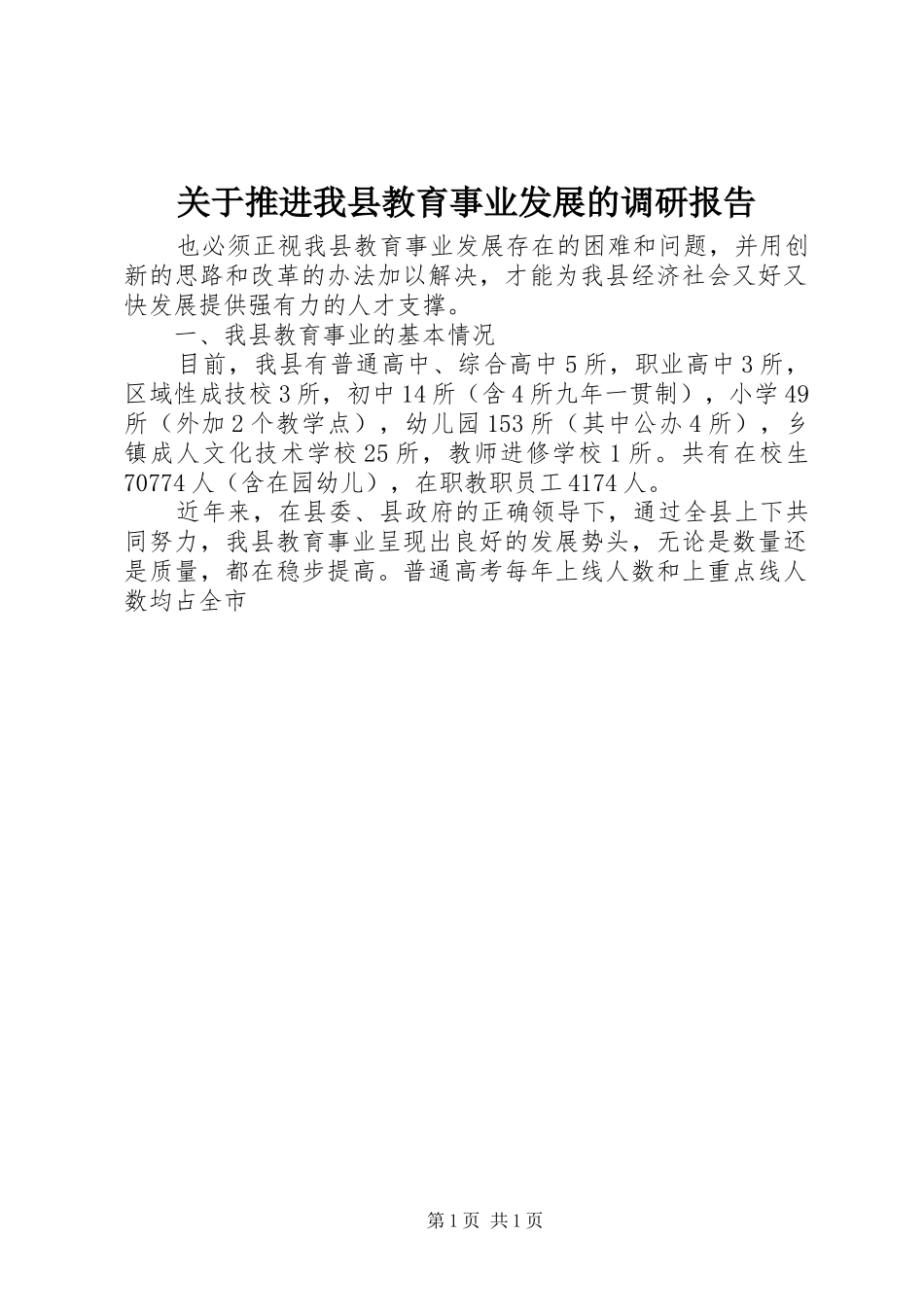 关于推进我县教育事业发展的调研报告

也必须正视我县教育事业发展存在的困难和问题，并用创新的思路和改革的办法加以解决，才能为我县经济社会又好又快发展提供强有力的人才支撑。

一、我县教育事业的基本情况

目前，我县有普通高中、综合高中5所，职业高中3所，区域性成技校3所，初中14所（含4所九年一贯制），小学49所（外加2个教学点），幼儿园153所（其中公办4所），乡镇成人文化技术学校25所，教师进修学校1所。共有在校生70774人（含在园幼儿），在职教职员工4174人。

近年来，在县委、县政府的正确领导下，通过全县上下共同努力，我县教育事业呈现出良好的发展势头，无论是数量还是质量，都在稳步提高。普通高考每年上线人数和上重点线人数均占全市

第1页 共1页